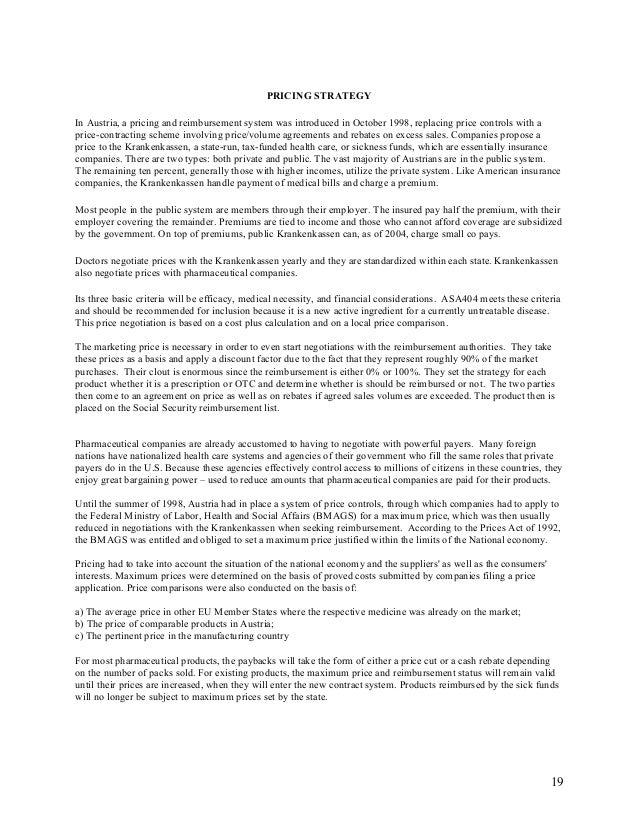 PRICING STRATEGY

In Austria, a pricing and reimbursement system was introduced in October 1998, replacing price controls with a price-contracting scheme involving price/volume agreements and rebates on excess sales. Companies propose a price to the Krankenkassen, a state-run, tax-funded health care, or sickness funds, which are essentially insurance companies. There are two types: both private and public. The vast majority of Austrians are in the public system. The remaining ten percent, generally those with higher incomes, utilize the private system. Like American insurance companies, the Krankenkassen handle payment of medical bills and charge a premium.

Most people in the public system are members through their employer. The insured pay half the premium, with their employer covering the remainder. Premiums are tied to income and those who cannot afford coverage are subsidized by the government. On top of premiums, public Krankenkassen can, as of 2004, charge small co pays.

Doctors negotiate prices with the Krankenkassen yearly and they are standardized within each state. Krankenkassen also negotiate prices with pharmaceutical companies.

Its three basic criteria will be efficacy, medical necessity, and financial considerations. ASA404 meets these criteria and should be recommended for inclusion because it is a new active ingredient for a currently untreatable disease. This price negotiation is based on a cost plus calculation and on a local price comparison.

The marketing price is necessary in order to even start negotiations with the reimbursement authorities. They take these prices as a basis and apply a discount factor due to the fact that they represent roughly 90% of the market purchases. Their clout is enormous since the reimbursement is either 0% or 100%. They set the strategy for each product whether it is a prescription or OTC and determine whether is should be reimbursed or not. The two parties then come to an agreement on price as well as on rebates if agreed sales volumes are exceeded. The product then is placed on the Social Security reimbursement list.

Pharmaceutical companies are already accustomed to having to negotiate with powerful payers. Many foreign nations have nationalized health care systems and agencies of their government who fill the same roles that private payers do in the U.S. Because these agencies effectively control access to millions of citizens in these countries, they enjoy great bargaining power – used to reduce amounts that pharmaceutical companies are paid for their products.

Until the summer of 1998, Austria had in place a system of price controls, through which companies had to apply to the Federal Ministry of Labor, Health and Social Affairs (BMAGS) for a maximum price, which was then usually reduced in negotiations with the Krankenkassen when seeking reimbursement. According to the Prices Act of 1992, the BMAGS was entitled and obliged to set a maximum price justified within the limits of the National economy.

Pricing had to take into account the situation of the national economy and the suppliers' as well as the consumers' interests. Maximum prices were determined on the basis of proved costs submitted by companies filing a price application. Price comparisons were also conducted on the basis of:

a) The average price in other EU Member States where the respective medicine was already on the market;
b) The price of comparable products in Austria;
c) The pertinent price in the manufacturing country

For most pharmaceutical products, the paybacks will take the form of either a price cut or a cash rebate depending on the number of packs sold. For existing products, the maximum price and reimbursement status will remain valid until their prices are increased, when they will enter the new contract system. Products reimbursed by the sick funds will no longer be subject to maximum prices set by the state.

19